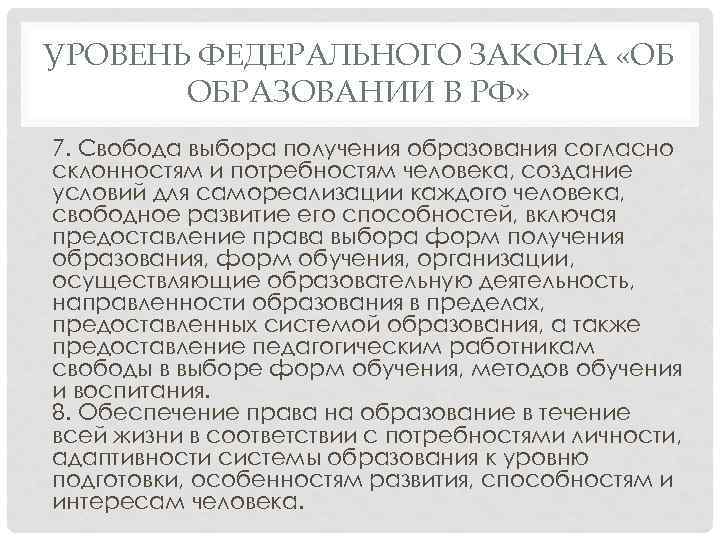 УРОВЕНЬ ФЕДЕРАЛЬНОГО ЗАКОНА «ОБ ОБРАЗОВАНИИ В РФ»

7. Свобода выбора получения образования согласно склонностям и потребностям человека, создание условий для самореализации каждого человека, свободное развитие его способностей, включая предоставление права выбора форм получения образования, форм обучения, организации, осуществляющие образовательную деятельность, направленности образования в пределах, предоставленных системой образования, а также предоставление педагогическим работникам свободы в выборе форм обучения, методов обучения и воспитания.
8. Обеспечение права на образование в течение всей жизни в соответствии с потребностями личности, адаптивности системы образования к уровню подготовки, особенностям развития, способностям и интересам человека.